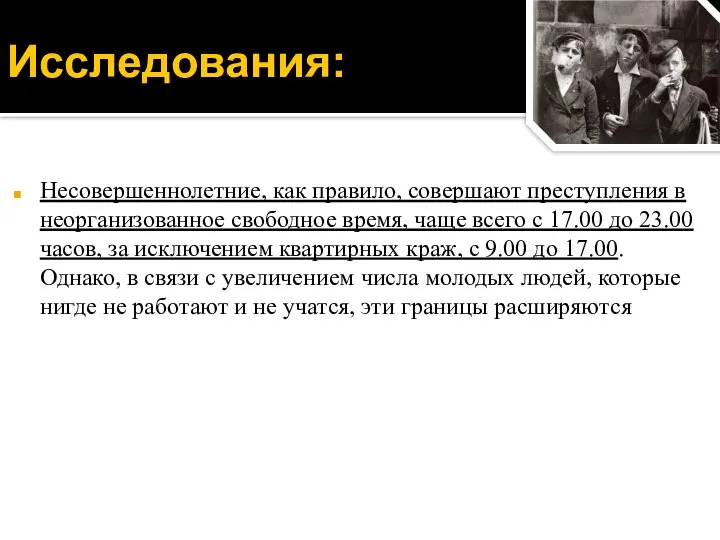 Исследования:

Несовершеннолетние, как правило, совершают преступления в неорганизованное свободное время, чаще всего с 17.00 до 23.00 часов, за исключением квартирных краж, с 9.00 до 17.00. Однако, в связи с увеличением числа молодых людей, которые нигде не работают и не учатся, эти границы расширяются